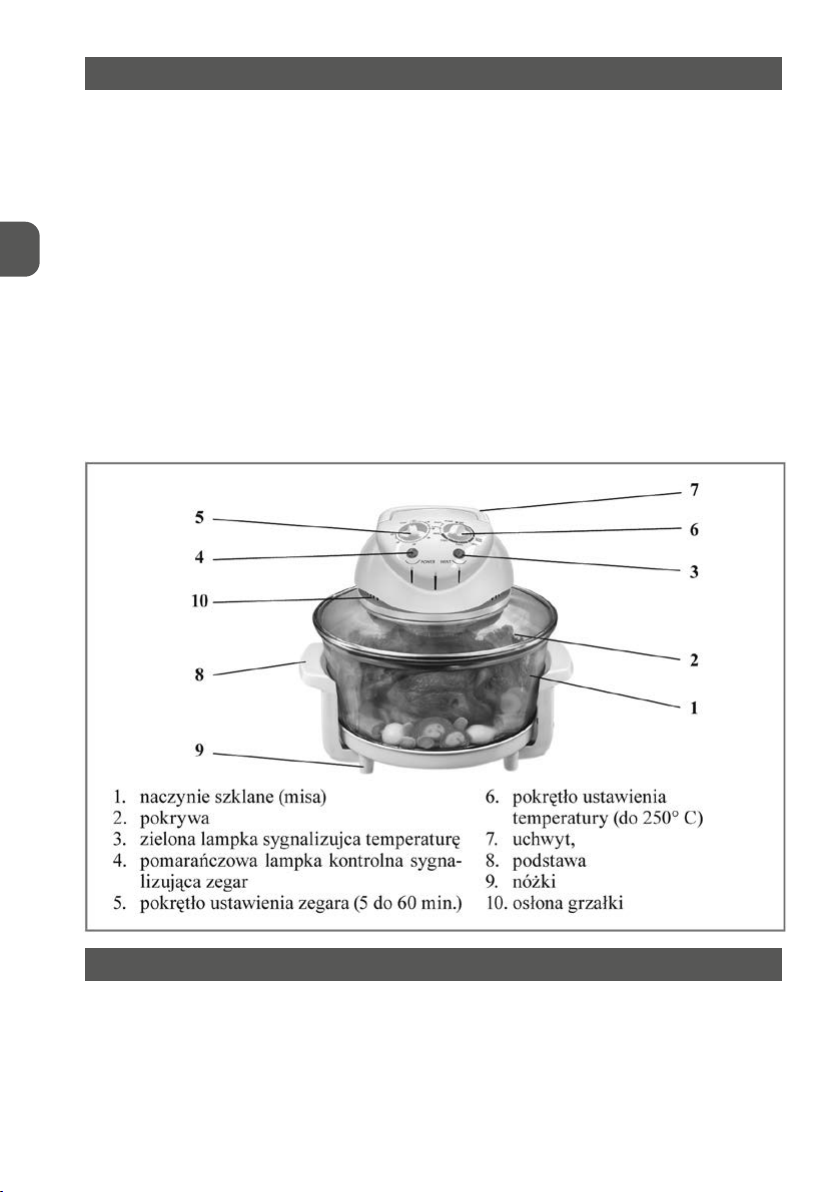 7
5
6
4
3
10
2
8
1
9

1. naczynie szklane (misa)
2. pokrywa
3. zielona lampka sygnalizujca temperaturę
4. pomarańczowa lampka kontrolna sygnalizująca zegar
5. pokrętło ustawienia zegara (5 do 60 min.)

6. pokrętło ustawienia temperatury (do 250° C)
7. uchwyt,
8. podstawa
9. nóżki
10. osłona grzałki